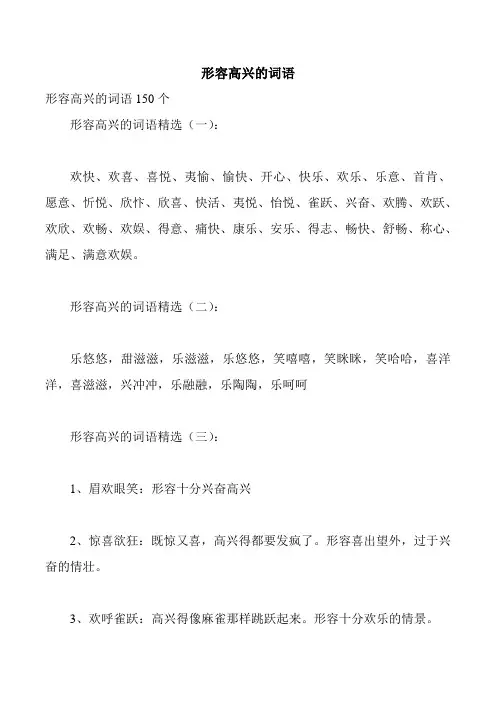 形容高兴的词语

形容高兴的词语 150 个

形容高兴的词语精选（一）：

欢快、欢喜、喜悦、夷愉、愉快、开心、快乐、欢乐、乐意、首肯、愿意、忻悦、欣忭、欣喜、快活、夷悦、怡悦、雀跃、兴奋、欢腾、欢跃、欢欣、欢畅、欢娱、得意、痛快、康乐、安乐、得志、畅快、舒畅、称心、满足、满意欢娱。

形容高兴的词语精选（二）：

乐悠悠，甜滋滋，乐滋滋，乐悠悠，笑嘻嘻，笑眯眯，笑哈哈，喜洋洋，喜滋滋，兴冲冲，乐融融，乐陶陶，乐呵呵

形容高兴的词语精选（三）：

1、眉欢眼笑：形容十分兴奋高兴

2、惊喜欲狂：既惊又喜，高兴得都要发疯了。形容喜出望外，过于兴奋的情壮。

3、欢呼雀跃：高兴得像麻雀那样跳跃起来。形容十分欢乐的情景。